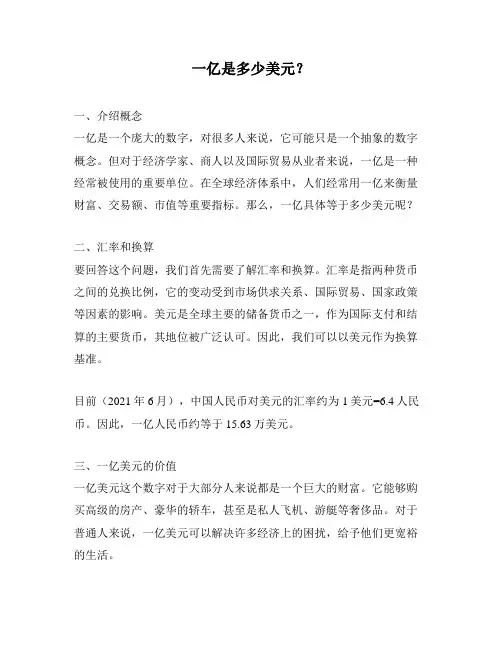 一亿是多少美元？

一、介绍概念
一亿是一个庞大的数字，对很多人来说，它可能只是一个抽象的数字概念。但对于经济学家、商人以及国际贸易从业者来说，一亿是一种经常被使用的重要单位。在全球经济体系中，人们经常用一亿来衡量财富、交易额、市值等重要指标。那么，一亿具体等于多少美元呢？

二、汇率和换算
要回答这个问题，我们首先需要了解汇率和换算。汇率是指两种货币之间的兑换比例，它的变动受到市场供求关系、国际贸易、国家政策等因素的影响。美元是全球主要的储备货币之一，作为国际支付和结算的主要货币，其地位被广泛认可。因此，我们可以以美元作为换算基准。

目前（2021 年 6 月），中国人民币对美元的汇率约为 1 美元=6.4 人民币。因此，一亿人民币约等于 15.63 万美元。

三、一亿美元的价值
一亿美元这个数字对于大部分人来说都是一个巨大的财富。它能够购买高级的房产、豪华的轿车，甚至是私人飞机、游艇等奢侈品。对于普通人来说，一亿美元可以解决许多经济上的困扰，给予他们更宽裕的生活。